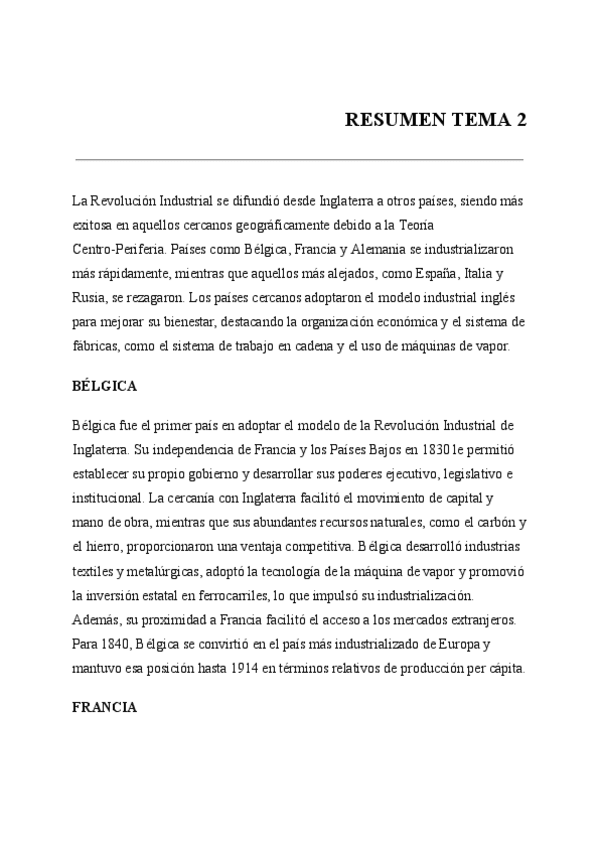 RESUMEN TEMA 2

La Revolución Industrial se difundió desde Inglaterra a otros países, siendo más exitosa en aquellos cercanos geográficamente debido a la Teoría Centro-Periferia. Países como Bélgica, Francia y Alemania se industrializaron más rápidamente, mientras que aquellos más alejados, como España, Italia y Rusia, se rezagaron. Los países cercanos adoptaron el modelo industrial inglés para mejorar su bienestar, destacando la organización económica y el sistema de fábricas, como el sistema de trabajo en cadena y el uso de máquinas de vapor.

BÉLGICA

Bélgica fue el primer país en adoptar el modelo de la Revolución Industrial de Inglaterra. Su independencia de Francia y los Países Bajos en 1830 le permitió establecer su propio gobierno y desarrollar sus poderes ejecutivo, legislativo e institucional. La cercanía con Inglaterra facilitó el movimiento de capital y mano de obra, mientras que sus abundantes recursos naturales, como el carbón y el hierro, proporcionaron una ventaja competitiva. Bélgica desarrolló industrias textiles y metalúrgicas, adoptó la tecnología de la máquina de vapor y promovió la inversión estatal en ferrocarriles, lo que impulsó su industrialización. Además, su proximidad a Francia facilitó el acceso a los mercados extranjeros. Para 1840, Bélgica se convirtió en el país más industrializado de Europa y mantuvo esa posición hasta 1914 en términos relativos de producción per cápita.

FRANCIA